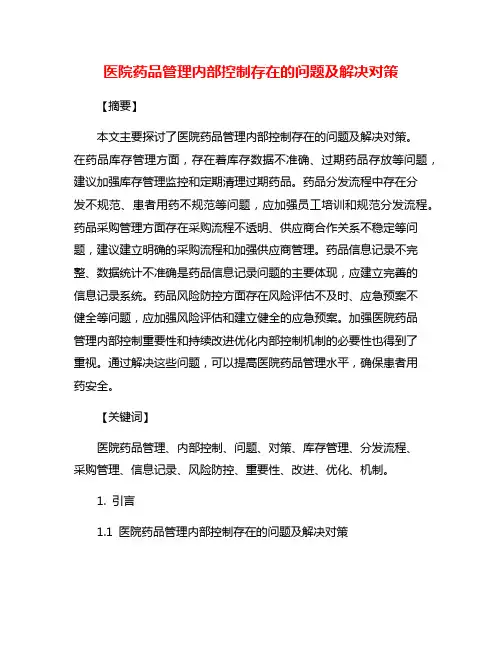 医院药品管理内部控制存在的问题及解决对策

【摘要】

本文主要探讨了医院药品管理内部控制存在的问题及解决对策。在药品库存管理方面，存在着库存数据不准确、过期药品存放等问题，建议加强库存管理监控和定期清理过期药品。药品分发流程中存在分发不规范、患者用药不规范等问题，应加强员工培训和规范分发流程。药品采购管理方面存在采购流程不透明、供应商合作关系不稳定等问题，建议建立明确的采购流程和加强供应商管理。药品信息记录不完整、数据统计不准确是药品信息记录问题的主要体现，应建立完善的信息记录系统。药品风险防控方面存在风险评估不及时、应急预案不健全等问题，应加强风险评估和建立健全的应急预案。加强医院药品管理内部控制重要性和持续改进优化内部控制机制的必要性也得到了重视。通过解决这些问题，可以提高医院药品管理水平，确保患者用药安全。

【关键词】

医院药品管理、内部控制、问题、对策、库存管理、分发流程、采购管理、信息记录、风险防控、重要性、改进、优化、机制。

1. 引言

1.1 医院药品管理内部控制存在的问题及解决对策